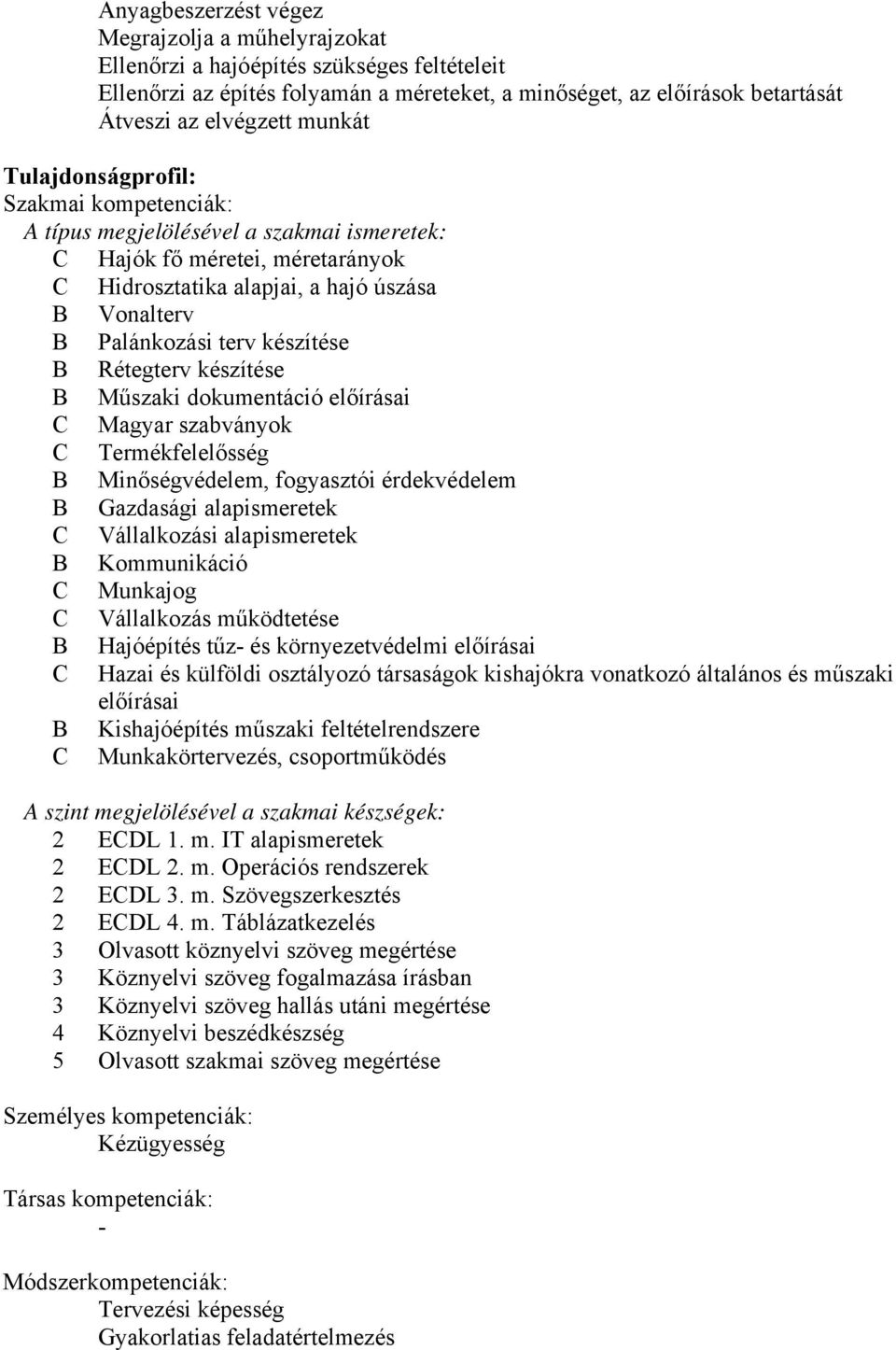 Anyagbeszerzést végez
Megrajzolja a műhelyrajzokat
Ellenőrzi a hajóépítés szükséges feltételeit
Ellenőrzi az építés folyamán a méreteket, a minőséget, az előírások betartását
Átveszi az elvégzett munkát

Tulajdonságprofil:
Szakmai kompetenciák:
A típus megjelölésével a szakmai ismeretek:
C Hajók fő méretei, méretarányok
C Hidrosztatika alapjai, a hajó úszása
B Vonalterv
B Palánkozási terv készítése
B Rétegterv készítése
B Műszaki dokumentáció előírásai
C Magyar szabványok
C Termékfelelősség
B Minőségvédelem, fogyasztói érdekvédelem
B Gazdasági alapismeretek
C Vállalkozási alapismeretek
B Kommunikáció
C Munkajog
C Vállalkozás működtetése
B Hajóépítés tűz- és környezetvédelmi előírásai
C Hazai és külföldi osztályozó társaságok kishajókra vonatkozó általános és műszaki előírásai
B Kishajóépítés műszaki feltételrendszere
C Munkakörtervezés, csoportműködés

A szint megjelölésével a szakmai készségek:
2 ECDL 1. m. IT alapismeretek
2 ECDL 2. m. Operációs rendszerek
2 ECDL 3. m. Szövegszerkesztés
2 ECDL 4. m. Táblázatkezelés
3 Olvasott köznyelvi szöveg megértése
3 Köznyelvi szöveg fogalmazása írásban
3 Köznyelvi szöveg hallás utáni megértése
4 Köznyelvi beszédkészség
5 Olvasott szakmai szöveg megértése

Személyes kompetenciák:
Kézügyesség

Társas kompetenciák:
-

Módszerkompetenciák:
Tervezési képesség
Gyakorlatias feladatértelmezés